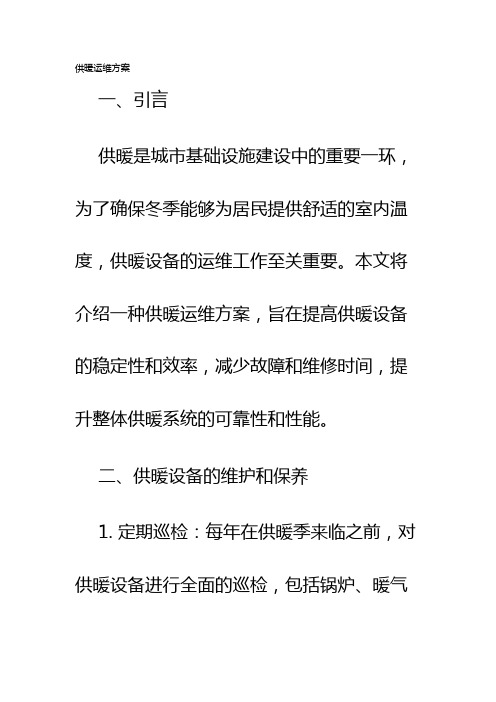 供暖运维方案

一、引言

供暖是城市基础设施建设中的重要一环，为了确保冬季能够为居民提供舒适的室内温度，供暖设备的运维工作至关重要。本文将介绍一种供暖运维方案，旨在提高供暖设备的稳定性和效率，减少故障和维修时间，提升整体供暖系统的可靠性和性能。

二、供暖设备的维护和保养

1. 定期巡检：每年在供暖季来临之前，对供暖设备进行全面的巡检，包括锅炉、暖气